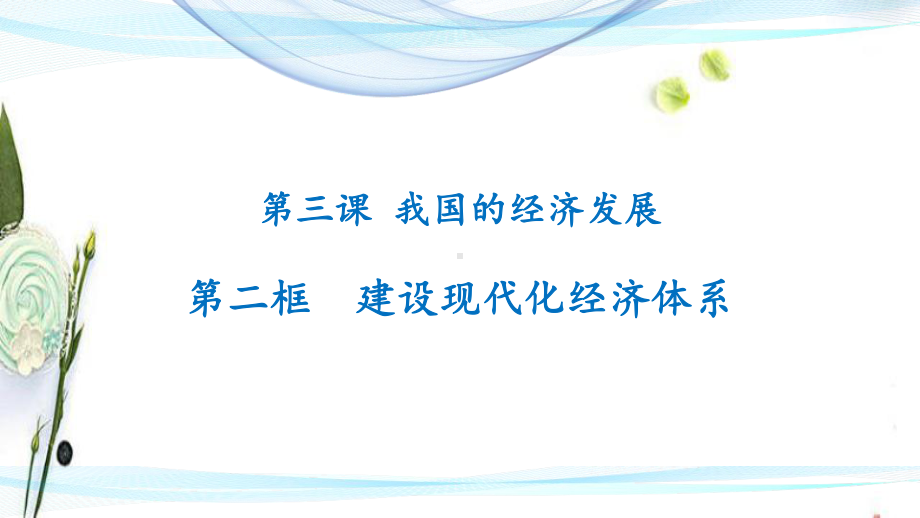 第三课 我国的经济发展

第二框 建设现代化经济体系